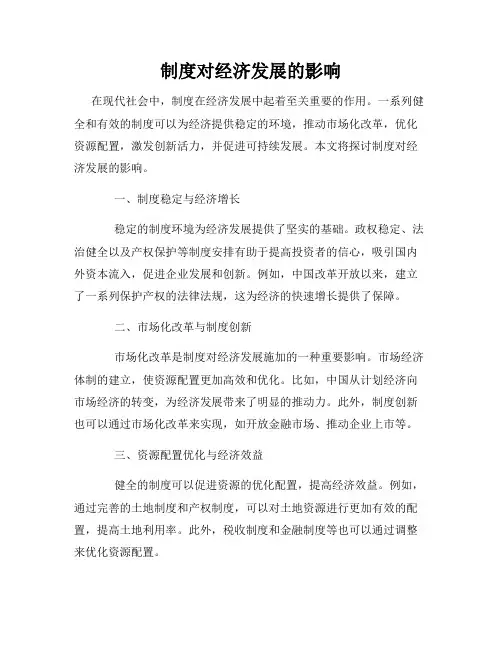 制度对经济发展的影响

在现代社会中，制度在经济发展中起着至关重要的作用。一系列健全和有效的制度可以为经济提供稳定的环境，推动市场化改革，优化资源配置，激发创新活力，并促进可持续发展。本文将探讨制度对经济发展的影响。

一、制度稳定与经济增长

稳定的制度环境为经济发展提供了坚实的基础。政权稳定、法治健全以及产权保护等制度安排有助于提高投资者的信心，吸引国内外资本流入，促进企业发展和创新。例如，中国改革开放以来，建立了一系列保护产权的法律法规，这为经济的快速增长提供了保障。

二、市场化改革与制度创新

市场化改革是制度对经济发展施加的一种重要影响。市场经济体制的建立，使资源配置更加高效和优化。比如，中国从计划经济向市场经济的转变，为经济发展带来了明显的推动力。此外，制度创新也可以通过市场化改革来实现，如开放金融市场、推动企业上市等。

三、资源配置优化与经济效益

健全的制度可以促进资源的优化配置，提高经济效益。例如，通过完善的土地制度和产权制度，可以对土地资源进行更加有效的配置，提高土地利用率。此外，税收制度和金融制度等也可以通过调整来优化资源配置。